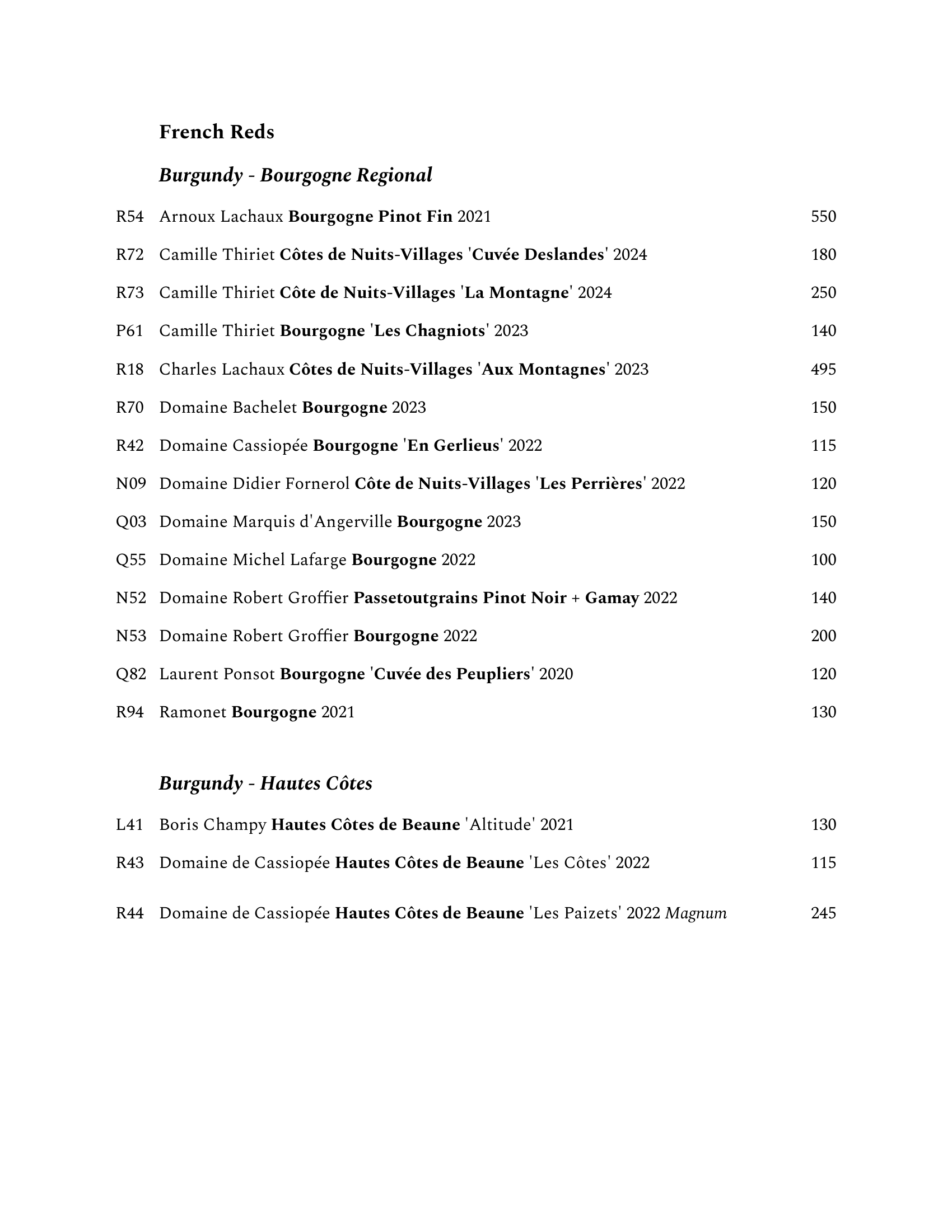 French Reds

Burgundy - Bourgogne Regional

R54 Arnoux Lachaux Bourgogne Pinot Fin 2021 550

R72 Camille Thiriet Côtes de Nuits-Villages 'Cuvée Deslandes' 2024 180

R73 Camille Thiriet Côte de Nuits-Villages 'La Montagne' 2024 250

P61 Camille Thiriet Bourgogne 'Les Chagniots' 2023 140

R18 Charles Lachaux Côtes de Nuits-Villages 'Aux Montagnes' 2023 495

R70 Domaine Bachelet Bourgogne 2023 150

R42 Domaine Cassiopée Bourgogne 'En Gerlieus' 2022 115

N09 Domaine Didier Fornerol Côte de Nuits-Villages 'Les Perrières' 2022 120

Q03 Domaine Marquis d'Angerville Bourgogne 2023 150

Q55 Domaine Michel Lafarge Bourgogne 2022 100

N52 Domaine Robert Groffier Passetoutgrains Pinot Noir + Gamay 2022 140

N53 Domaine Robert Groffier Bourgogne 2022 200

Q82 Laurent Ponsot Bourgogne 'Cuvée des Peupliers' 2020 120

R94 Ramonet Bourgogne 2021 130

Burgundy - Hautes Côtes

L41 Boris Champy Hautes Côtes de Beaune 'Altitude' 2021 130

R43 Domaine de Cassiopée Hautes Côtes de Beaune 'Les Côtes' 2022 115

R44 Domaine de Cassiopée Hautes Côtes de Beaune 'Les Paizets' 2022 Magnum 245